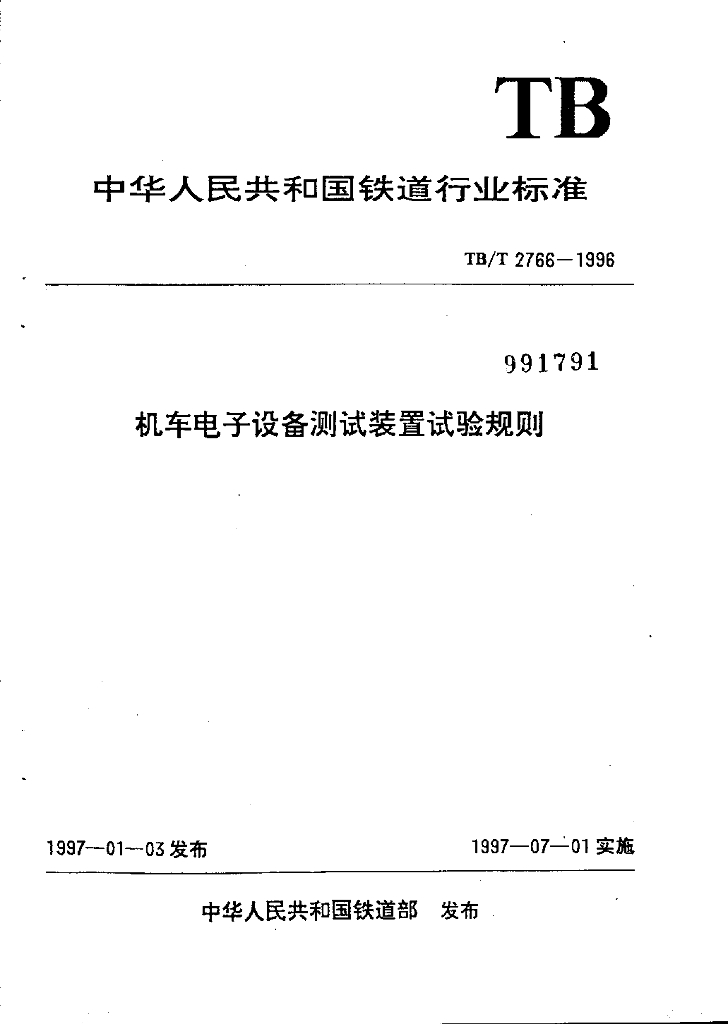 TB

中华人民共和国铁道行业标准

TB/T 2766—1996

991791

机车电子设备测试装置试验规则

1997—01—03 发布

1997—07—01 实施

中华人民共和国铁道部 发布